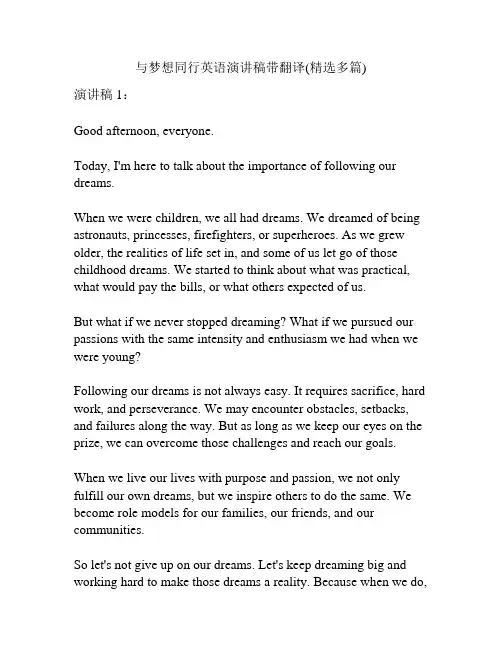 与梦想同行英语演讲稿带翻译(精选多篇)

演讲稿 1：

Good afternoon, everyone.

Today, I'm here to talk about the importance of following our dreams.

When we were children, we all had dreams. We dreamed of being astronauts, princesses, firefighters, or superheroes. As we grew older, the realities of life set in, and some of us let go of those childhood dreams. We started to think about what was practical, what would pay the bills, or what others expected of us.

But what if we never stopped dreaming? What if we pursued our passions with the same intensity and enthusiasm we had when we were young?

Following our dreams is not always easy. It requires sacrifice, hard work, and perseverance. We may encounter obstacles, setbacks, and failures along the way. But as long as we keep our eyes on the prize, we can overcome those challenges and reach our goals.

When we live our lives with purpose and passion, we not only fulfill our own dreams, but we inspire others to do the same. We become role models for our families, our friends, and our communities.

So let's not give up on our dreams. Let's keep dreaming big and working hard to make those dreams a reality. Because when we do,